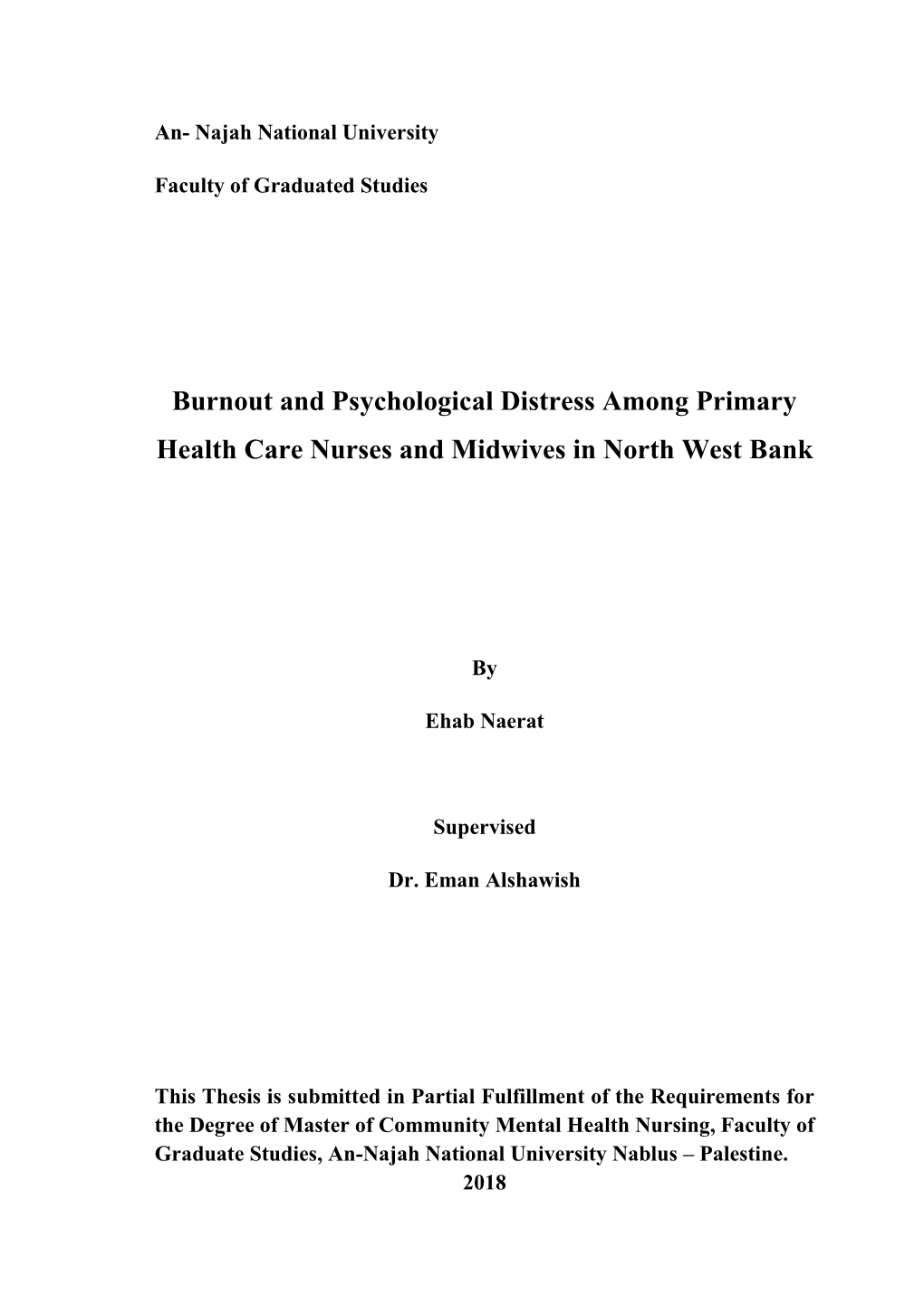 An- Najah National University

Faculty of Graduated Studies

Burnout and Psychological Distress Among Primary Health Care Nurses and Midwives in North West Bank

By

Ehab Naerat

Supervised

Dr. Eman Alshawish

This Thesis is submitted in Partial Fulfillment of the Requirements for the Degree of Master of Community Mental Health Nursing, Faculty of Graduate Studies, An-Najah National University Nablus – Palestine.
2018